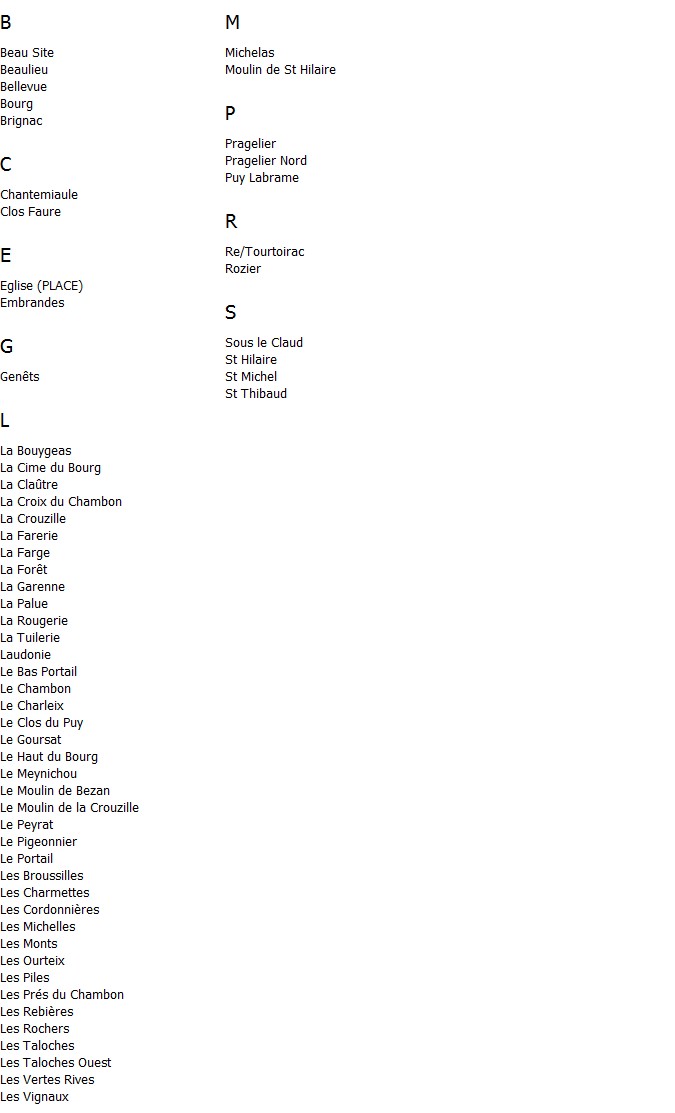 B

Beau Site
Beaulieu
Bellevue
Bourg
Brignac

C

Chantemiaule
Clos Faure

E

Eglise (PLACE)
Embrandes

G

Genêts

L

La Bouygeas
La Cime du Bourg
La Claûtre
La Croix du Chambon
La Crouzille
La Farerie
La Farge
La Forêt
La Garenne
La Palue
La Rougerie
La Tuilerie
Laudonie
Le Bas Portail
Le Chambon
Le Charleix
Le Clos du Puy
Le Goursat
Le Haut du Bourg
Le Meynichou
Le Moulin de Bezan
Le Moulin de la Crouzille
Le Peyrat
Le Pigeonnier
Le Portail
Les Broussilles
Les Charmettes
Les Cordonnières
Les Michelles
Les Monts
Les Ourteix
Les Piles
Les Prés du Chambon
Les Rebières
Les Rochers
Les Taloches
Les Taloches Ouest
Les Vertes Rives
Les Vignaux

M

Michelas
Moulin de St Hilaire

P

Pragelier
Pragelier Nord
Puy Labrame

R

Re/Tourtoirac
Rozier

S

Sous le Claud
St Hilaire
St Michel
St Thibaud